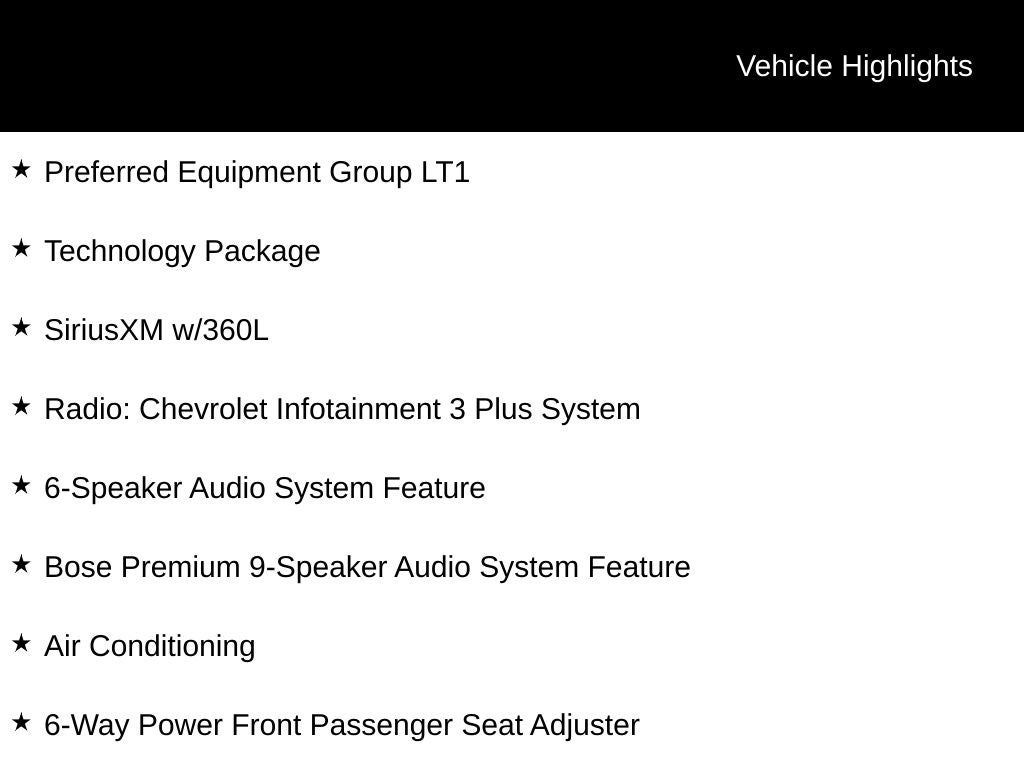 Vehicle Highlights

★ Preferred Equipment Group LT1

★ Technology Package

★ SiriusXM w/360L

★ Radio: Chevrolet Infotainment 3 Plus System

★ 6-Speaker Audio System Feature

★ Bose Premium 9-Speaker Audio System Feature

★ Air Conditioning

★ 6-Way Power Front Passenger Seat Adjuster